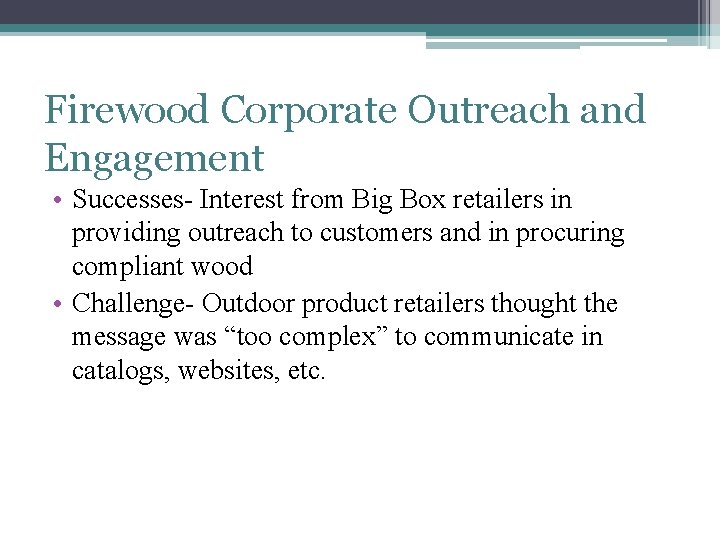 Firewood Corporate Outreach and Engagement

• Successes- Interest from Big Box retailers in providing outreach to customers and in procuring compliant wood
• Challenge- Outdoor product retailers thought the message was “too complex” to communicate in catalogs, websites, etc.